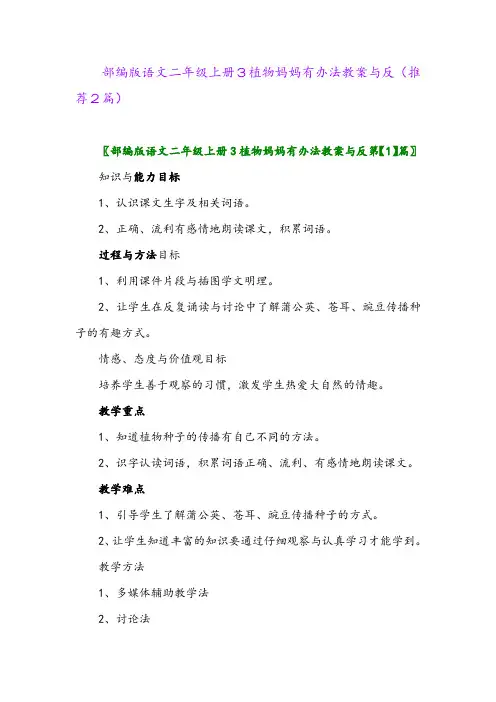 部编版语文二年级上册3植物妈妈有办法教案与反（推荐2篇）

〖部编版语文二年级上册3植物妈妈有办法教案与反第【1】篇〗

知识与能力目标

1、认识课文生字及相关词语。

2、正确、流利有感情地朗读课文，积累词语。

过程与方法目标

1、利用课件片段与插图学文明理。

2、让学生在反复诵读与讨论中了解蒲公英、苍耳、豌豆传播种子的有趣方式。

情感、态度与价值观目标

培养学生善于观察的习惯，激发学生热爱大自然的情趣。

教学重点

1、知道植物种子的传播有自己不同的方法。

2、识字认读词语，积累词语正确、流利、有感情地朗读课文。

教学难点

1、引导学生了解蒲公英、苍耳、豌豆传播种子的方式。

2、让学生知道丰富的知识要通过仔细观察与认真学习才能学到。

教学方法

1、多媒体辅助教学法

2、讨论法